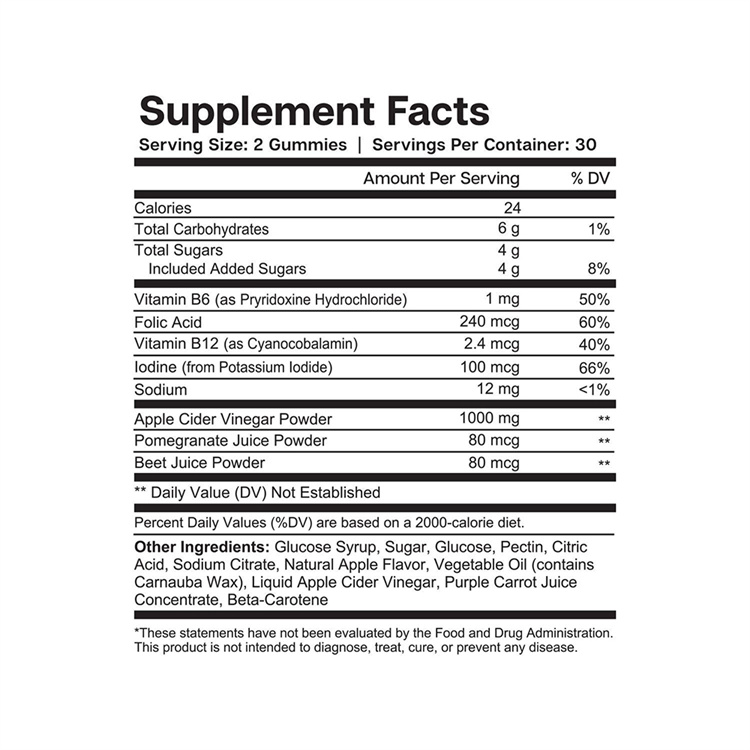 Supplement Facts
Serving Size: 2 Gummies | Servings Per Container: 30

| | Amount Per Serving | % DV |
|---|---|---|
| Calories | 24 | |
| Total Carbohydrates | 6 g | 1% |
| Total Sugars | 4 g | |
| Included Added Sugars | 4 g | 8% |
| Vitamin B6 (as Pryridoxine Hydrochloride) | 1 mg | 50% |
| Folic Acid | 240 mcg | 60% |
| Vitamin B12 (as Cyanocobalamin) | 2.4 mcg | 40% |
| Iodine (from Potassium Iodide) | 100 mcg | 66% |
| Sodium | 12 mg | <1% |
| Apple Cider Vinegar Powder | 1000 mg | ** |
| Pomegranate Juice Powder | 80 mcg | ** |
| Beet Juice Powder | 80 mcg | ** |

** Daily Value (DV) Not Established

Percent Daily Values (%DV) are based on a 2000-calorie diet.

Other Ingredients: Glucose Syrup, Sugar, Glucose, Pectin, Citric Acid, Sodium Citrate, Natural Apple Flavor, Vegetable Oil (contains Carnauba Wax), Liquid Apple Cider Vinegar, Purple Carrot Juice Concentrate, Beta-Carotene

*These statements have not been evaluated by the Food and Drug Administration. This product is not intended to diagnose, treat, cure, or prevent any disease.